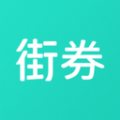 街券